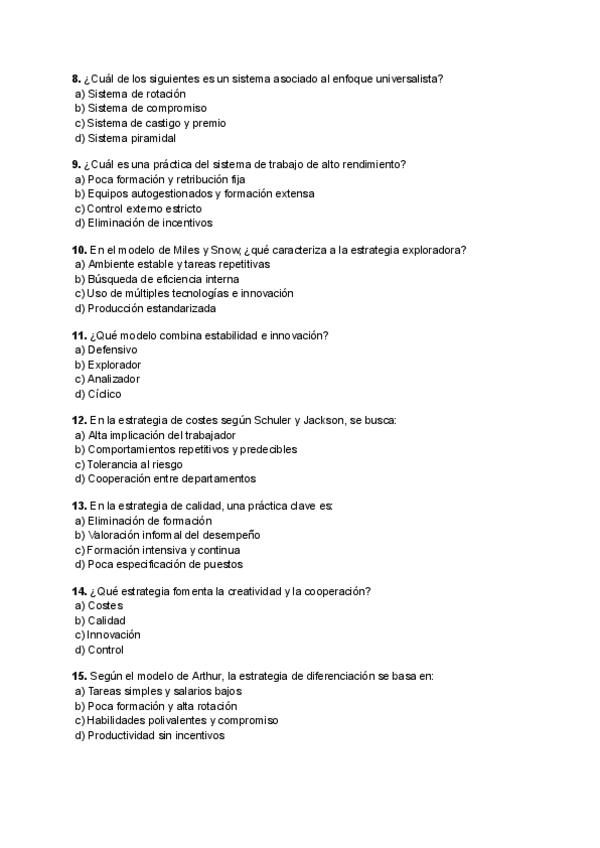 **8.** ¿Cuál de los siguientes es un sistema asociado al enfoque universalista?
a) Sistema de rotación
b) Sistema de compromiso
c) Sistema de castigo y premio
d) Sistema piramidal

**9.** ¿Cuál es una práctica del sistema de trabajo de alto rendimiento?
a) Poca formación y retribución fija
b) Equipos autogestionados y formación extensa
c) Control externo estricto
d) Eliminación de incentivos

**10.** En el modelo de Miles y Snow, ¿qué caracteriza a la estrategia exploradora?
a) Ambiente estable y tareas repetitivas
b) Búsqueda de eficiencia interna
c) Uso de múltiples tecnologías e innovación
d) Producción estandarizada

**11.** ¿Qué modelo combina estabilidad e innovación?
a) Defensivo
b) Explorador
c) Analizador
d) Cíclico

**12.** En la estrategia de costes según Schuler y Jackson, se busca:
a) Alta implicación del trabajador
b) Comportamientos repetitivos y predecibles
c) Tolerancia al riesgo
d) Cooperación entre departamentos

**13.** En la estrategia de calidad, una práctica clave es:
a) Eliminación de formación
b) Valoración informal del desempeño
c) Formación intensiva y continua
d) Poca especificación de puestos

**14.** ¿Qué estrategia fomenta la creatividad y la cooperación?
a) Costes
b) Calidad
c) Innovación
d) Control

**15.** Según el modelo de Arthur, la estrategia de diferenciación se basa en:
a) Tareas simples y salarios bajos
b) Poca formación y alta rotación
c) Habilidades polivalentes y compromiso
d) Productividad sin incentivos